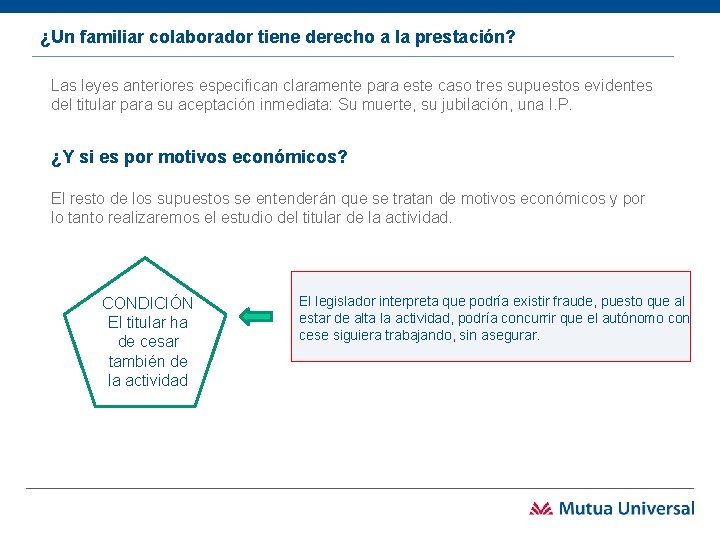 ¿Un familiar colaborador tiene derecho a la prestación?

Las leyes anteriores especifican claramente para este caso tres supuestos evidentes del titular para su aceptación inmediata: Su muerte, su jubilación, una I.P.

¿Y si es por motivos económicos?

El resto de los supuestos se entenderán que se tratan de motivos económicos y por lo tanto realizaremos el estudio del titular de la actividad.

CONDICIÓN
El titular ha de cesar también de la actividad

El legislador interpreta que podría existir fraude, puesto que al estar de alta la actividad, podría concurrir que el autónomo con cese siguiera trabajando, sin asegurar.

Mutua Universal